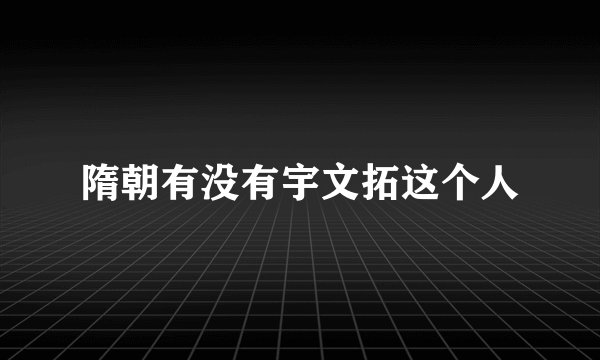 隋朝有没有宇文拓这个人